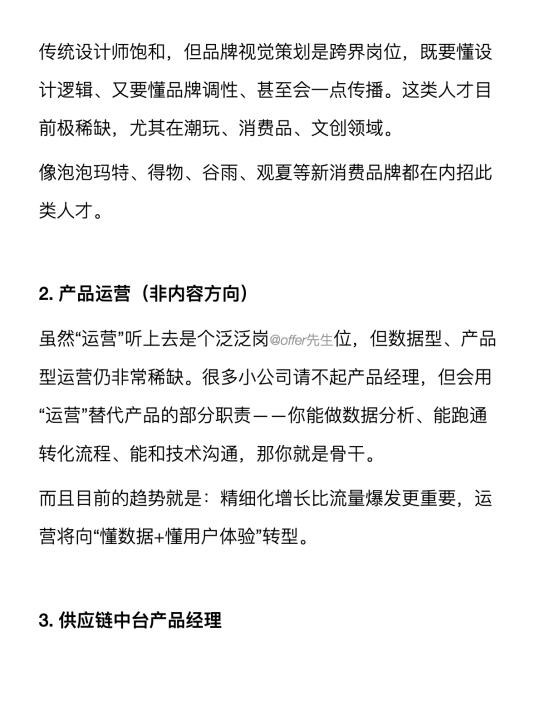 传统设计师饱和，但品牌视觉策划是跨界岗位，既要懂设计逻辑、又要懂品牌调性、甚至会一点传播。这类人才目前极稀缺，尤其在潮玩、消费品、文创领域。

像泡泡玛特、得物、谷雨、观夏等新消费品牌都在内招此类人才。

2. 产品运营（非内容方向）

虽然“运营”听上去是个泛泛岗@offer先生位，但数据型、产品型运营仍非常稀缺。很多小公司请不起产品经理，但会用“运营”替代产品的部分职责——你能做数据分析、能跑通转化流程、能和技术沟通，那你就是骨干。

而且目前的趋势就是：精细化增长比流量爆发更重要，运营将向“懂数据+懂用户体验”转型。

3. 供应链中台产品经理